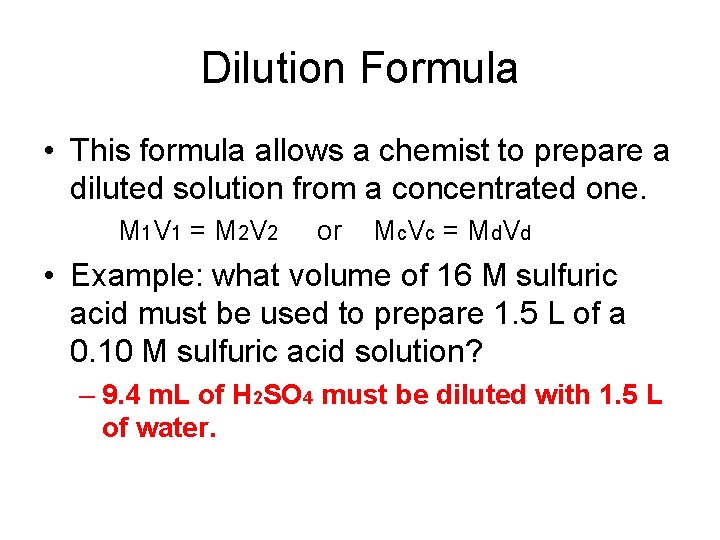 Dilution Formula

• This formula allows a chemist to prepare a diluted solution from a concentrated one.

$M_1V_1 = M_2V_2$ or $M_cV_c = M_dV_d$

• Example: what volume of 16 M sulfuric acid must be used to prepare 1.5 L of a 0.10 M sulfuric acid solution?

– 9.4 mL of $H_2SO_4$ must be diluted with 1.5 L of water.